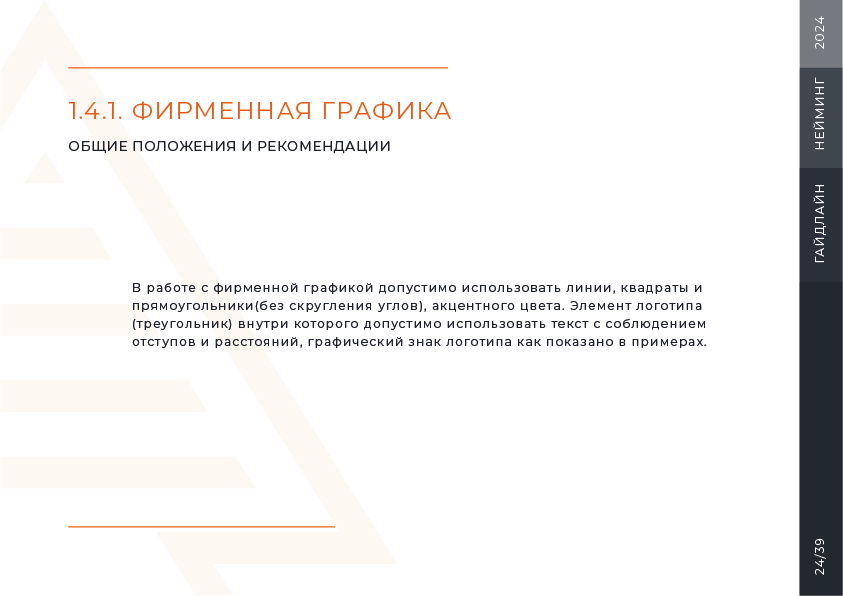 1.4.1. ФИРМЕННАЯ ГРАФИКА

ОБЩИЕ ПОЛОЖЕНИЯ И РЕКОМЕНДАЦИИ

В работе с фирменной графикой допустимо использовать линии, квадраты и прямоугольники(без скругления углов), акцентного цвета. Элемент логотипа (треугольник) внутри которого допустимо использовать текст с соблюдением отступов и расстояний, графический знак логотипа как показано в примерах.

2024

НЕЙМИНГ

ГАЙДЛАЙН

24/39